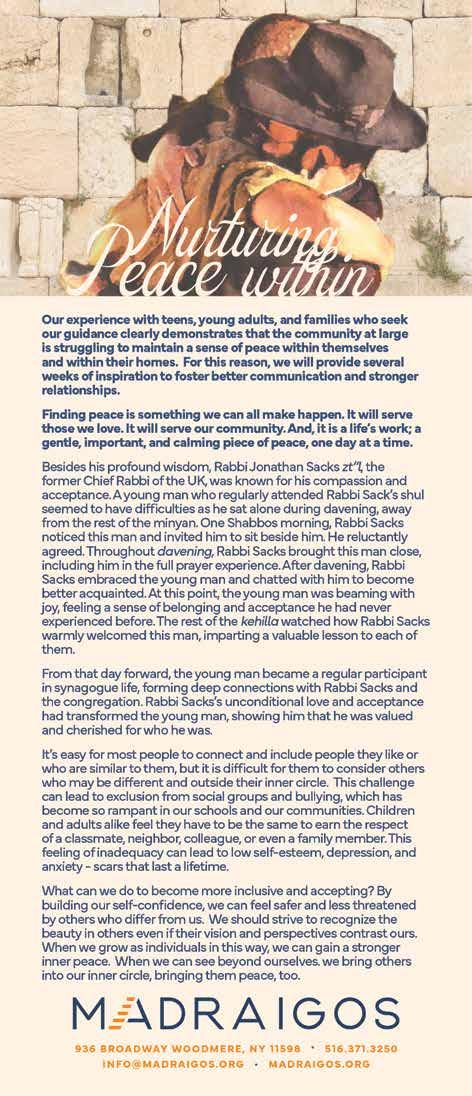 Nurturing Peace within

Our experience with teens, young adults, and families who seek our guidance clearly demonstrates that the community at large is struggling to maintain a sense of peace within themselves and within their homes. For this reason, we will provide several weeks of inspiration to foster better communication and stronger relationships.

Finding peace is something we can all make happen. It will serve those we love. It will serve our community. And, it is a life's work; a gentle, important, and calming piece of peace, one day at a time.

Besides his profound wisdom, Rabbi Jonathan Sacks zt"l, the former Chief Rabbi of the UK, was known for his compassion and acceptance. A young man who regularly attended Rabbi Sack's shul seemed to have difficulties as he sat alone during davening, away from the rest of the minyan. One Shabbos morning, Rabbi Sacks noticed this man and invited him to sit beside him. He reluctantly agreed. Throughout davening, Rabbi Sacks brought this man close, including him in the full prayer experience. After davening, Rabbi Sacks embraced the young man and chatted with him to become better acquainted. At this point, the young man was beaming with joy, feeling a sense of belonging and acceptance he had never experienced before. The rest of the kehilla watched how Rabbi Sacks warmly welcomed this man, imparting a valuable lesson to each of them.

From that day forward, the young man became a regular participant in synagogue life, forming deep connections with Rabbi Sacks and the congregation. Rabbi Sacks's unconditional love and acceptance had transformed the young man, showing him that he was valued and cherished for who he was.

It's easy for most people to connect and include people they like or who are similar to them, but it is difficult for them to consider others who may be different and outside their inner circle. This challenge can lead to exclusion from social groups and bullying, which has become so rampant in our schools and our communities. Children and adults alike feel they have to be the same to earn the respect of a classmate, neighbor, colleague, or even a family member. This feeling of inadequacy can lead to low self-esteem, depression, and anxiety - scars that last a lifetime.

What can we do to become more inclusive and accepting? By building our self-confidence, we can feel safer and less threatened by others who differ from us. We should strive to recognize the beauty in others even if their vision and perspectives contrast ours. When we grow as individuals in this way, we can gain a stronger inner peace. When we can see beyond ourselves. we bring others into our inner circle, bringing them peace, too.

MADRAIGOS

936 BROADWAY WOODMERE, NY 11598 • 516.371.3250
INFO@MADRAIGOS.ORG • MADRAIGOS.ORG